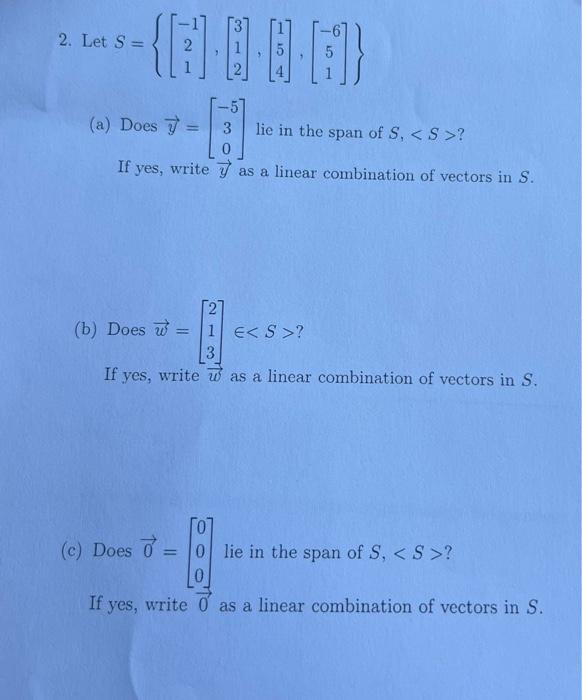 2. Let $S = \left\{ \begin{bmatrix} -1 \\ 2 \\ 1 \end{bmatrix}, \begin{bmatrix} 3 \\ 1 \\ 2 \end{bmatrix}, \begin{bmatrix} 1 \\ 5 \\ 4 \end{bmatrix}, \begin{bmatrix} -6 \\ 5 \\ 1 \end{bmatrix} \right\}$

(a) Does $\vec{y} = \begin{bmatrix} -5 \\ 3 \\ 0 \end{bmatrix}$ lie in the span of $S$, $< S >$?
If yes, write $\vec{y}$ as a linear combination of vectors in $S$.

(b) Does $\vec{w} = \begin{bmatrix} 2 \\ 1 \\ 3 \end{bmatrix} \in < S >$?
If yes, write $\vec{w}$ as a linear combination of vectors in $S$.

(c) Does $\vec{0} = \begin{bmatrix} 0 \\ 0 \\ 0 \end{bmatrix}$ lie in the span of $S$, $< S >$?
If yes, write $\vec{0}$ as a linear combination of vectors in $S$.